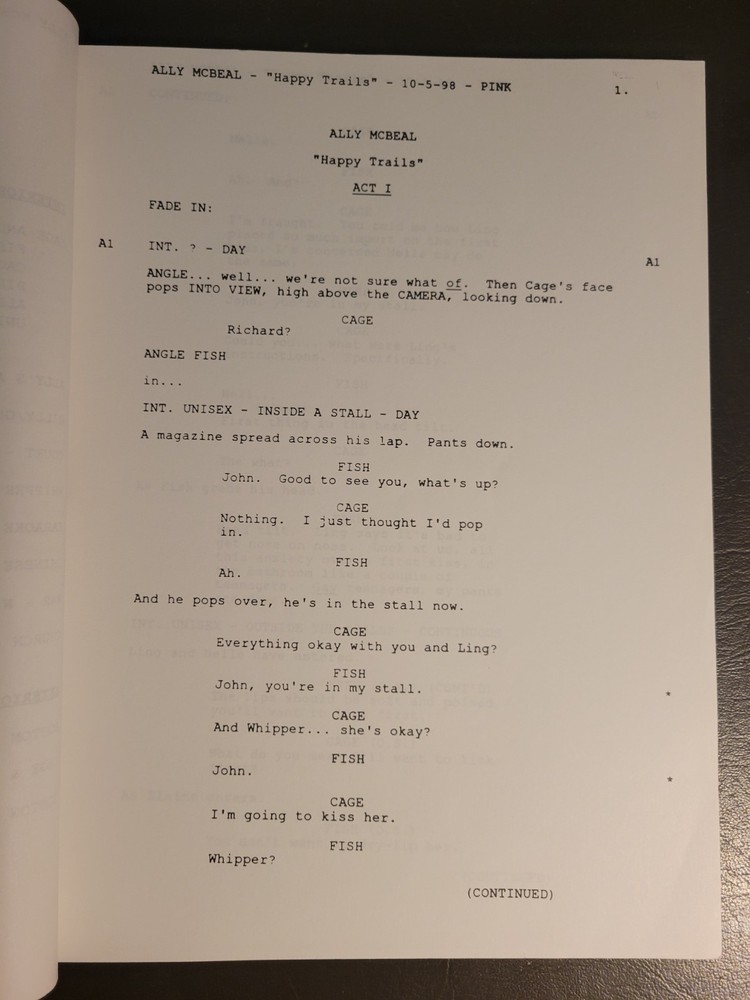 ALLY MCBEAL - "Happy Trails" - 10-5-98 - PINK 1.

ALLY MCBEAL

"Happy Trails"

ACT I

FADE IN:

A1 INT. ? - DAY A1

ANGLE... well... we're not sure what of. Then Cage's face pops INTO VIEW, high above the CAMERA, looking down.

CAGE
Richard?

ANGLE FISH

in...

INT. UNISEX - INSIDE A STALL - DAY

A magazine spread across his lap. Pants down.

FISH
John. Good to see you, what's up?

CAGE
Nothing. I just thought I'd pop in.

FISH
Ah.

And he pops over, he's in the stall now.

CAGE
Everything okay with you and Ling?

FISH
John, you're in my stall. *

CAGE
And Whipper... she's okay?

FISH
John. *

CAGE
I'm going to kiss her.

FISH
Whipper?

(CONTINUED)